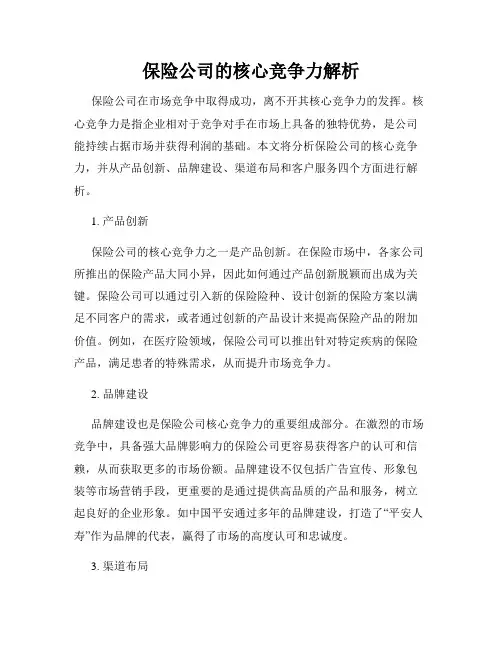 保险公司的核心竞争力解析

保险公司在市场竞争中取得成功，离不开其核心竞争力的发挥。核心竞争力是指企业相对于竞争对手在市场上具备的独特优势，是公司能持续占据市场并获得利润的基础。本文将分析保险公司的核心竞争力，并从产品创新、品牌建设、渠道布局和客户服务四个方面进行解析。

1. 产品创新

保险公司的核心竞争力之一是产品创新。在保险市场中，各家公司所推出的保险产品大同小异，因此如何通过产品创新脱颖而出成为关键。保险公司可以通过引入新的保险险种、设计创新的保险方案以满足不同客户的需求，或者通过创新的产品设计来提高保险产品的附加价值。例如，在医疗险领域，保险公司可以推出针对特定疾病的保险产品，满足患者的特殊需求，从而提升市场竞争力。

2. 品牌建设

品牌建设也是保险公司核心竞争力的重要组成部分。在激烈的市场竞争中，具备强大品牌影响力的保险公司更容易获得客户的认可和信赖，从而获取更多的市场份额。品牌建设不仅包括广告宣传、形象包装等市场营销手段，更重要的是通过提供高品质的产品和服务，树立起良好的企业形象。如中国平安通过多年的品牌建设，打造了“平安人寿”作为品牌的代表，赢得了市场的高度认可和忠诚度。

3. 渠道布局